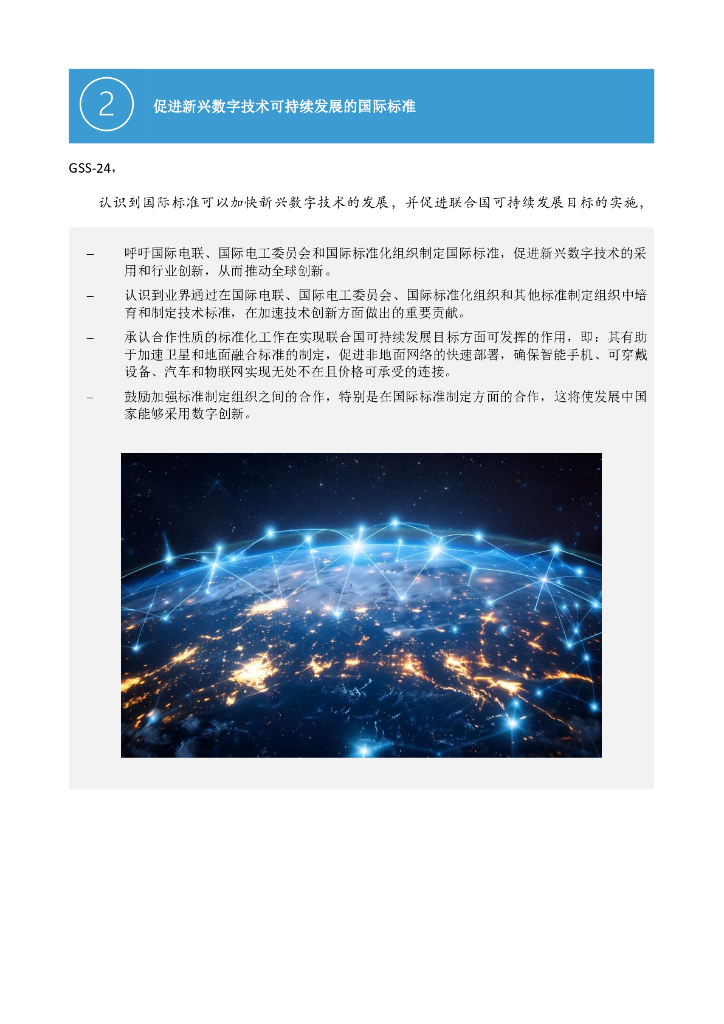 2 促进新兴数字技术可持续发展的国际标准

GSS-24，

认识到国际标准可以加快新兴数字技术的发展，并促进联合国可持续发展目标的实施，

– 呼吁国际电联、国际电工委员会和国际标准化组织制定国际标准，促进新兴数字技术的采用和行业创新，从而推动全球创新。

– 认识到业界通过在国际电联、国际电工委员会、国际标准化组织和其他标准制定组织中培育和制定技术标准，在加速技术创新方面做出的重要贡献。

– 承认合作性质的标准化工作在实现联合国可持续发展目标方面可发挥的作用，即：其有助于加速卫星和地面融合标准的制定，促进非地面网络的快速部署，确保智能手机、可穿戴设备、汽车和物联网实现无处不在且价格可承受的连接。

– 鼓励加强标准制定组织之间的合作，特别是在国际标准制定方面的合作，这将使发展中国家能够采用数字创新。